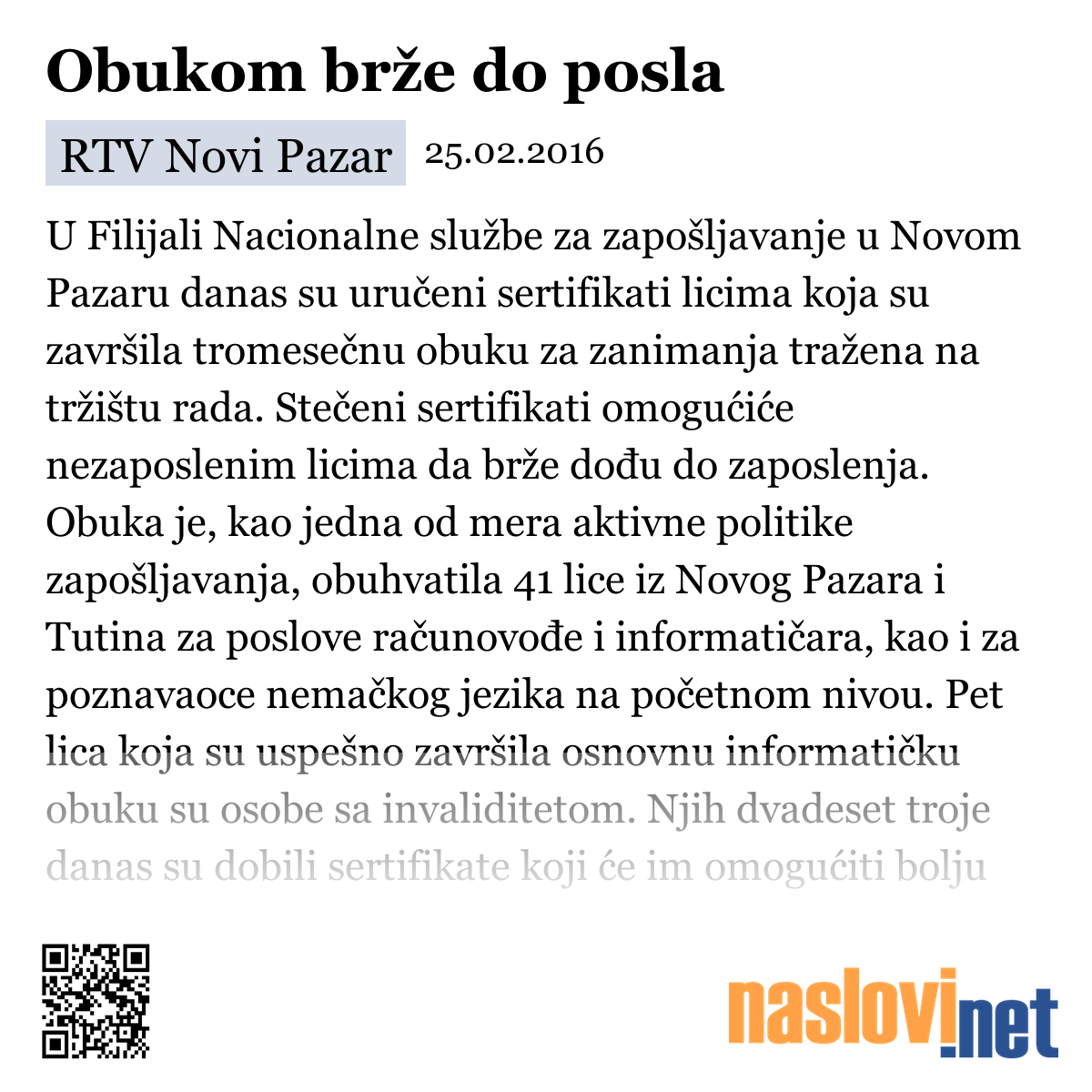 Obukom brže do posla

RTV Novi Pazar 25.02.2016

U Filijali Nacionalne službe za zapošljavanje u Novom Pazaru danas su uručeni sertifikati licima koja su završila tromesečnu obuku za zanimanja tražena na tržištu rada. Stečeni sertifikati omogućiće nezaposlenim licima da brže dođu do zaposlenja. Obuka je, kao jedna od mera aktivne politike zapošljavanja, obuhvatila 41 lice iz Novog Pazara i Tutina za poslove računovođe i informatičara, kao i za poznavaoce nemačkog jezika na početnom nivou. Pet lica koja su uspešno završila osnovnu informatičku obuku su osobe sa invaliditetom. Njih dvadeset troje danas su dobili sertifikate koji će im omogućiti bolju

naslovi.net